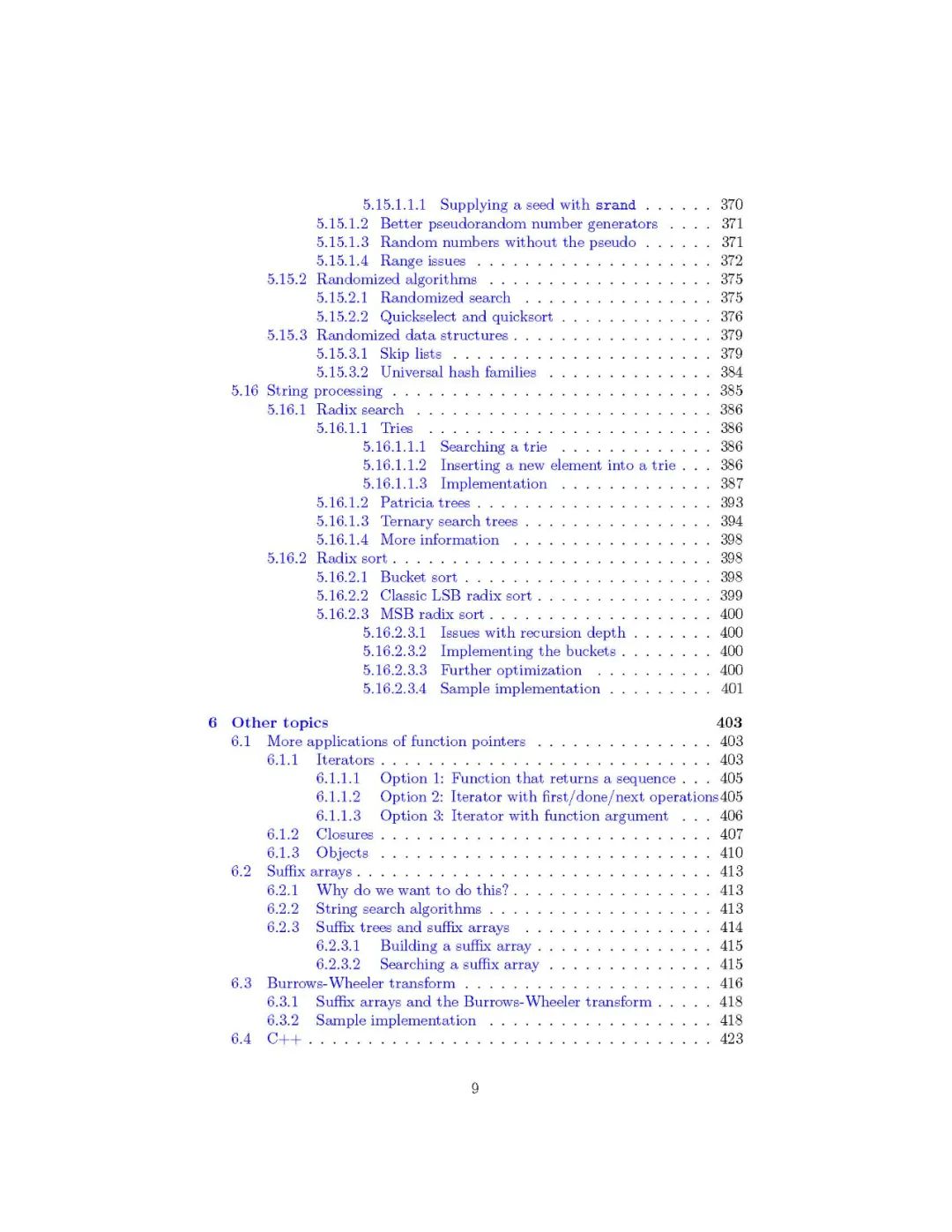 5.15.1.1.1 Supplying a seed with srand 370
5.15.1.2 Better pseudorandom number generators 371
5.15.1.3 Random numbers without the pseudo 371
5.15.1.4 Range issues 372
5.15.2 Randomized algorithms 375
5.15.2.1 Randomized search 375
5.15.2.2 Quickselect and quicksort 376
5.15.3 Randomized data structures 379
5.15.3.1 Skip lists 379
5.15.3.2 Universal hash families 384
5.16 String processing 385
5.16.1 Radix search 386
5.16.1.1 Tries 386
5.16.1.1.1 Searching a trie 386
5.16.1.1.2 Inserting a new element into a trie 386
5.16.1.1.3 Implementation 387
5.16.1.2 Patricia trees 393
5.16.1.3 Ternary search trees 394
5.16.1.4 More information 398
5.16.2 Radix sort 398
5.16.2.1 Bucket sort 398
5.16.2.2 Classic LSB radix sort 399
5.16.2.3 MSB radix sort 400
5.16.2.3.1 Issues with recursion depth 400
5.16.2.3.2 Implementing the buckets 400
5.16.2.3.3 Further optimization 400
5.16.2.3.4 Sample implementation 401

6 Other topics 403
6.1 More applications of function pointers 403
6.1.1 Iterators 403
6.1.1.1 Option 1: Function that returns a sequence 405
6.1.1.2 Option 2: Iterator with first/done/next operations 405
6.1.1.3 Option 3: Iterator with function argument 406
6.1.2 Closures 407
6.1.3 Objects 410
6.2 Suffix arrays 413
6.2.1 Why do we want to do this? 413
6.2.2 String search algorithms 413
6.2.3 Suffix trees and suffix arrays 414
6.2.3.1 Building a suffix array 415
6.2.3.2 Searching a suffix array 415
6.3 Burrows-Wheeler transform 416
6.3.1 Suffix arrays and the Burrows-Wheeler transform 418
6.3.2 Sample implementation 418
6.4 C++ 423

9